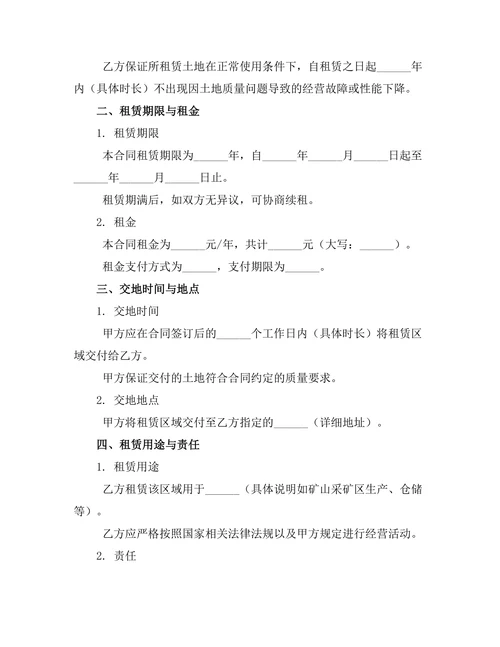 乙方保证所租赁土地在正常使用条件下，自租赁之日起______年内（具体时长）不出现因土地质量问题导致的经营故障或性能下降。

二、租赁期限与租金

1. 租赁期限

本合同租赁期限为______年，自______年______月______日起至______年______月______日止。

租赁期满后，如双方无异议，可协商续租。

2. 租金

本合同租金为______元/年，共计______元（大写：______）。

租金支付方式为______，支付期限为______。

三、交地时间与地点

1. 交地时间

甲方应在合同签订后的______个工作日内（具体时长）将租赁区域交付给乙方。

甲方保证交付的土地符合合同约定的质量要求。

2. 交地地点

甲方将租赁区域交付至乙方指定的______（详细地址）。

四、租赁用途与责任

1. 租赁用途

乙方租赁该区域用于______（具体说明如矿山采矿区生产、仓储等）。

乙方应严格按照国家相关法律法规以及甲方规定进行经营活动。

2. 责任